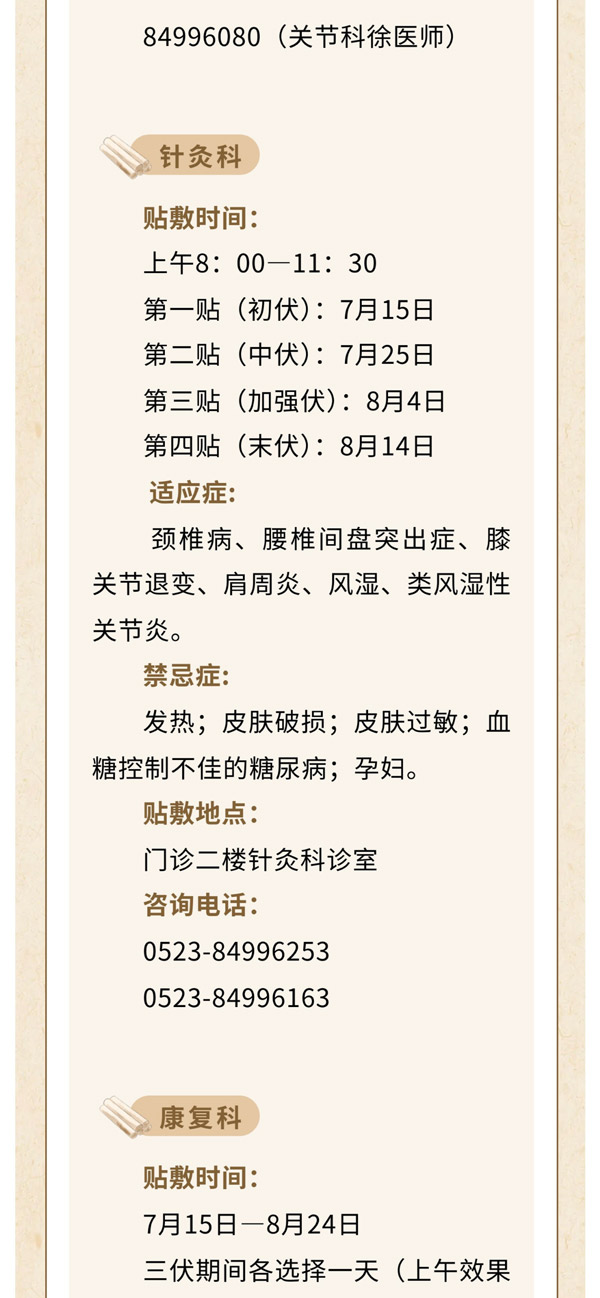 84996080（关节科徐医师）

针灸科

贴敷时间：

上午8：00—11：30

第一贴（初伏）：7月15日

第二贴（中伏）：7月25日

第三贴（加强伏）：8月4日

第四贴（末伏）：8月14日

适应症：

颈椎病、腰椎间盘突出症、膝关节退变、肩周炎、风湿、类风湿性关节炎。

禁忌症：

发热；皮肤破损；皮肤过敏；血糖控制不佳的糖尿病；孕妇。

贴敷地点：

门诊二楼针灸科诊室

咨询电话：

0523-84996253

0523-84996163

康复科

贴敷时间：

7月15日—8月24日

三伏期间各选择一天（上午效果